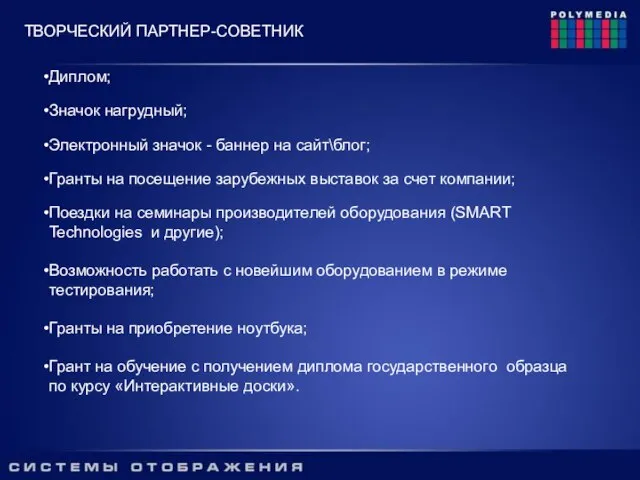 ТВОРЧЕСКИЙ ПАРТНЕР-СОВЕТНИК

POLYMEDIA

•Диплом;

•Значок нагрудный;

•Электронный значок - баннер на сайт\блог;

•Гранты на посещение зарубежных выставок за счет компании;

•Поездки на семинары производителей оборудования (SMART Technologies и другие);

•Возможность работать с новейшим оборудованием в режиме тестирования;

•Гранты на приобретение ноутбука;

•Грант на обучение с получением диплома государственного образца по курсу «Интерактивные доски».

СИСТЕМЫ ОТОБРАЖЕНИЯ